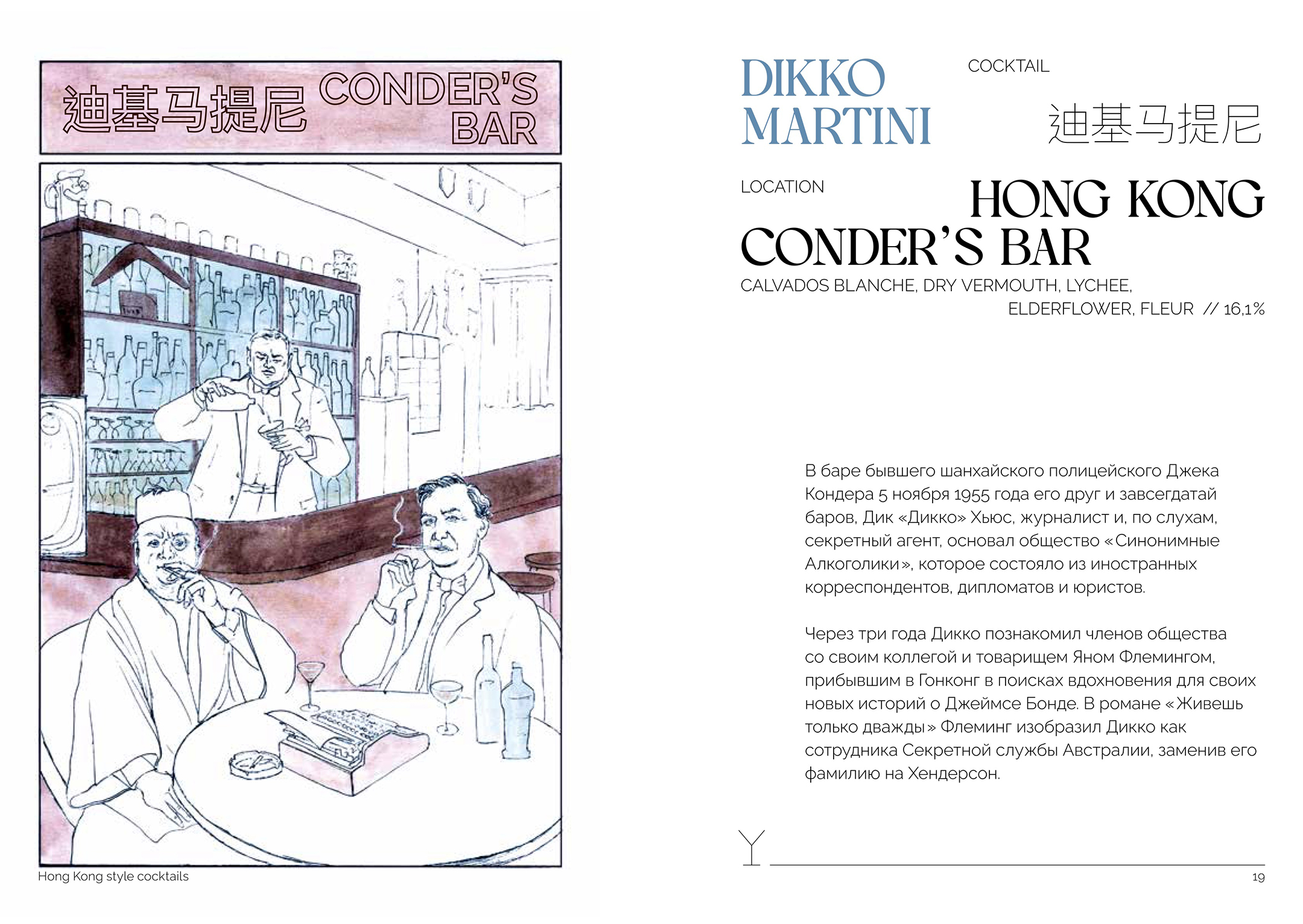 迪基马提尼 CONDER'S BAR

Hong Kong style cocktails

DIKKO MARTINI

COCKTAIL

迪基马提尼

LOCATION

HONG KONG

CONDER'S BAR

CALVADOS BLANCHE, DRY VERMOUTH, LYCHEE, ELDERFLOWER, FLEUR // 16,1%

В баре бывшего шанхайского полицейского Джека Кондера 5 ноября 1955 года его друг и завсегдатай баров, Дик «Дикко» Хьюс, журналист и, по слухам, секретный агент, основал общество «Синонимные Алкоголики», которое состояло из иностранных корреспондентов, дипломатов и юристов.

Через три года Дикко познакомил членов общества со своим коллегой и товарищем Яном Флемингом, прибывшим в Гонконг в поисках вдохновения для своих новых историй о Джеймсе Бонде. В романе «Живешь только дважды» Флеминг изобразил Дикко как сотрудника Секретной службы Австралии, заменив его фамилию на Хендерсон.

19